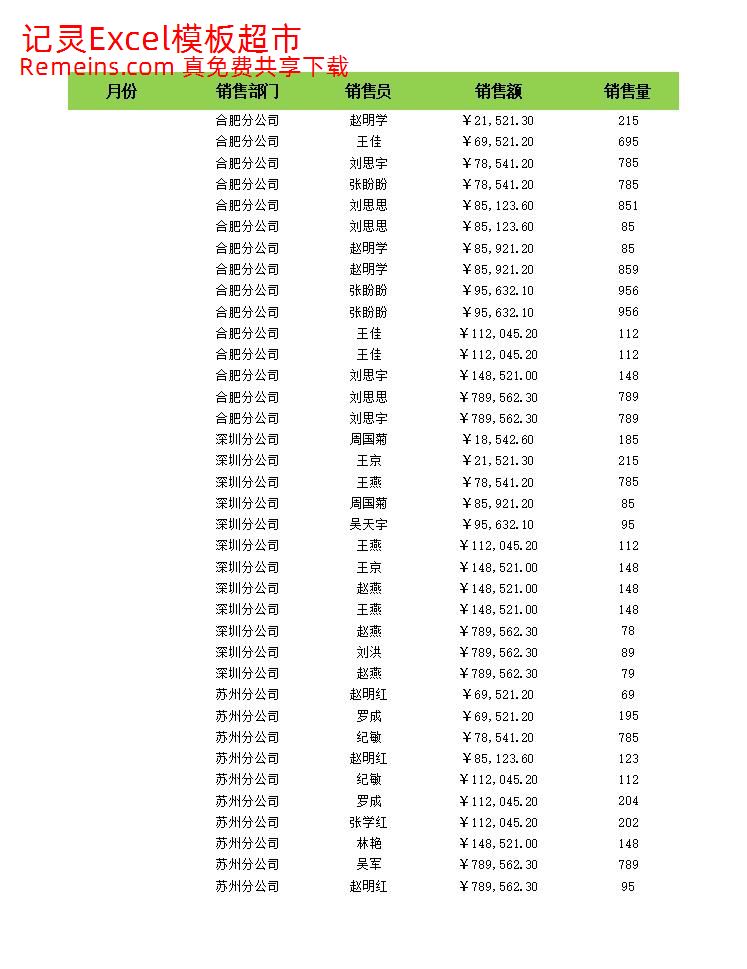 记灵Excel模板超市
Remeins.com 真免费共享下载

| 月份 | 销售部门 | 销售员 | 销售额 | 销售量 |
|---|---|---|---|---|
| | 合肥分公司 | 赵明学 | ￥21,521.30 | 215 |
| | 合肥分公司 | 王佳 | ￥69,521.20 | 695 |
| | 合肥分公司 | 刘思宇 | ￥78,541.20 | 785 |
| | 合肥分公司 | 张盼盼 | ￥78,541.20 | 785 |
| | 合肥分公司 | 刘思思 | ￥85,123.60 | 851 |
| | 合肥分公司 | 刘思思 | ￥85,123.60 | 85 |
| | 合肥分公司 | 赵明学 | ￥85,921.20 | 85 |
| | 合肥分公司 | 赵明学 | ￥85,921.20 | 859 |
| | 合肥分公司 | 张盼盼 | ￥95,632.10 | 956 |
| | 合肥分公司 | 张盼盼 | ￥95,632.10 | 956 |
| | 合肥分公司 | 王佳 | ￥112,045.20 | 112 |
| | 合肥分公司 | 王佳 | ￥112,045.20 | 112 |
| | 合肥分公司 | 刘思宇 | ￥148,521.00 | 148 |
| | 合肥分公司 | 刘思思 | ￥789,562.30 | 789 |
| | 合肥分公司 | 刘思宇 | ￥789,562.30 | 789 |
| | 深圳分公司 | 周国菊 | ￥18,542.60 | 185 |
| | 深圳分公司 | 王京 | ￥21,521.30 | 215 |
| | 深圳分公司 | 王燕 | ￥78,541.20 | 785 |
| | 深圳分公司 | 周国菊 | ￥85,921.20 | 85 |
| | 深圳分公司 | 吴天宇 | ￥95,632.10 | 95 |
| | 深圳分公司 | 王燕 | ￥112,045.20 | 112 |
| | 深圳分公司 | 王京 | ￥148,521.00 | 148 |
| | 深圳分公司 | 赵燕 | ￥148,521.00 | 148 |
| | 深圳分公司 | 王燕 | ￥148,521.00 | 148 |
| | 深圳分公司 | 赵燕 | ￥789,562.30 | 78 |
| | 深圳分公司 | 刘洪 | ￥789,562.30 | 89 |
| | 深圳分公司 | 赵燕 | ￥789,562.30 | 79 |
| | 苏州分公司 | 赵明红 | ￥69,521.20 | 69 |
| | 苏州分公司 | 罗成 | ￥69,521.20 | 195 |
| | 苏州分公司 | 纪敏 | ￥78,541.20 | 785 |
| | 苏州分公司 | 赵明红 | ￥85,123.60 | 123 |
| | 苏州分公司 | 纪敏 | ￥112,045.20 | 112 |
| | 苏州分公司 | 罗成 | ￥112,045.20 | 204 |
| | 苏州分公司 | 张学红 | ￥112,045.20 | 202 |
| | 苏州分公司 | 林艳 | ￥148,521.00 | 148 |
| | 苏州分公司 | 吴军 | ￥789,562.30 | 789 |
| | 苏州分公司 | 赵明红 | ￥789,562.30 | 95 |